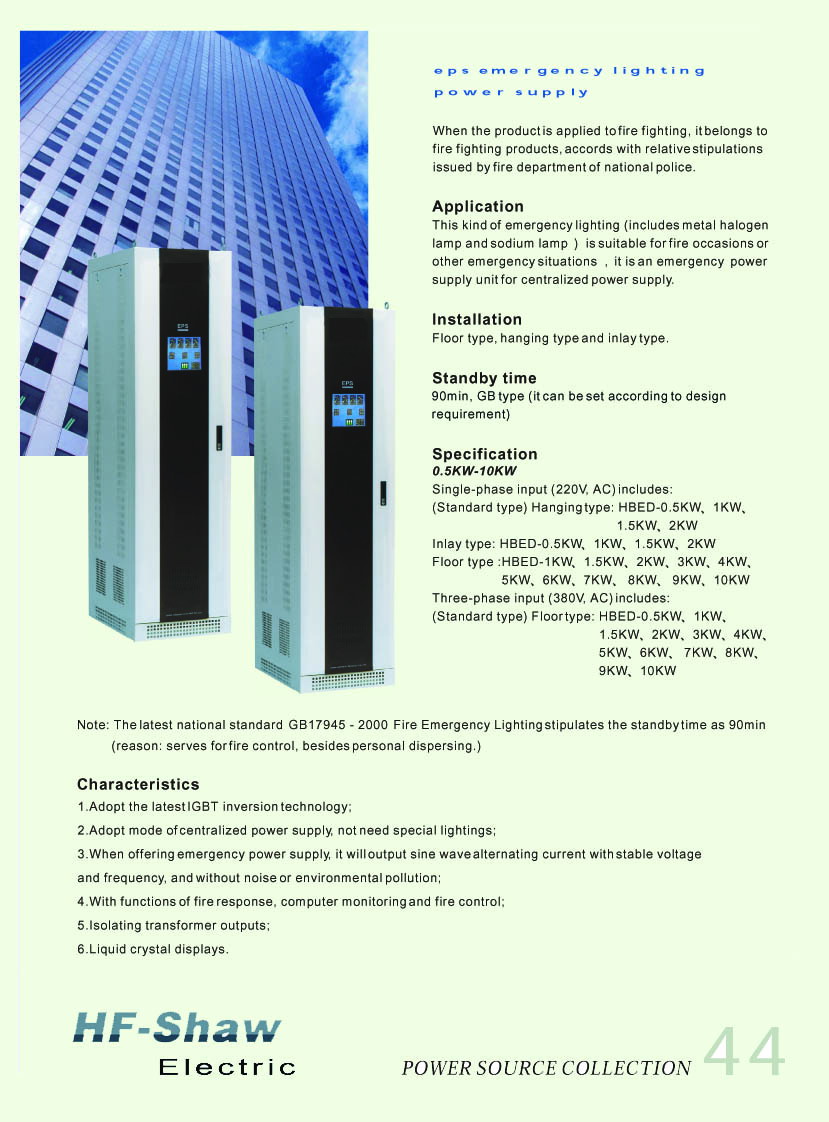 eps emergency lighting power supply

When the product is applied to fire fighting, it belongs to fire fighting products, accords with relative stipulations issued by fire department of national police.

Application
This kind of emergency lighting (includes metal halogen lamp and sodium lamp ) is suitable for fire occasions or other emergency situations , it is an emergency power supply unit for centralized power supply.

Installation
Floor type, hanging type and inlay type.

Standby time
90min, GB type (it can be set according to design requirement)

Specification
0.5KW-10KW
Single-phase input (220V, AC) includes:
(Standard type) Hanging type: HBED-0.5KW、1KW、1.5KW、2KW
Inlay type: HBED-0.5KW、1KW、1.5KW、2KW
Floor type :HBED-1KW、1.5KW、2KW、3KW、4KW、5KW、6KW、7KW、8KW、9KW、10KW
Three-phase input (380V, AC) includes:
(Standard type) Floor type: HBED-0.5KW、1KW、1.5KW、2KW、3KW、4KW、5KW、6KW、7KW、8KW、9KW、10KW

EPS

EPS

Note: The latest national standard GB17945 - 2000 Fire Emergency Lighting stipulates the standby time as 90min (reason: serves for fire control, besides personal dispersing.)

Characteristics
1.Adopt the latest IGBT inversion technology;
2.Adopt mode of centralized power supply, not need special lightings;
3.When offering emergency power supply, it will output sine wave alternating current with stable voltage and frequency, and without noise or environmental pollution;
4.With functions of fire response, computer monitoring and fire control;
5.Isolating transformer outputs;
6.Liquid crystal displays.

HF-Shaw Electric

POWER SOURCE COLLECTION 44